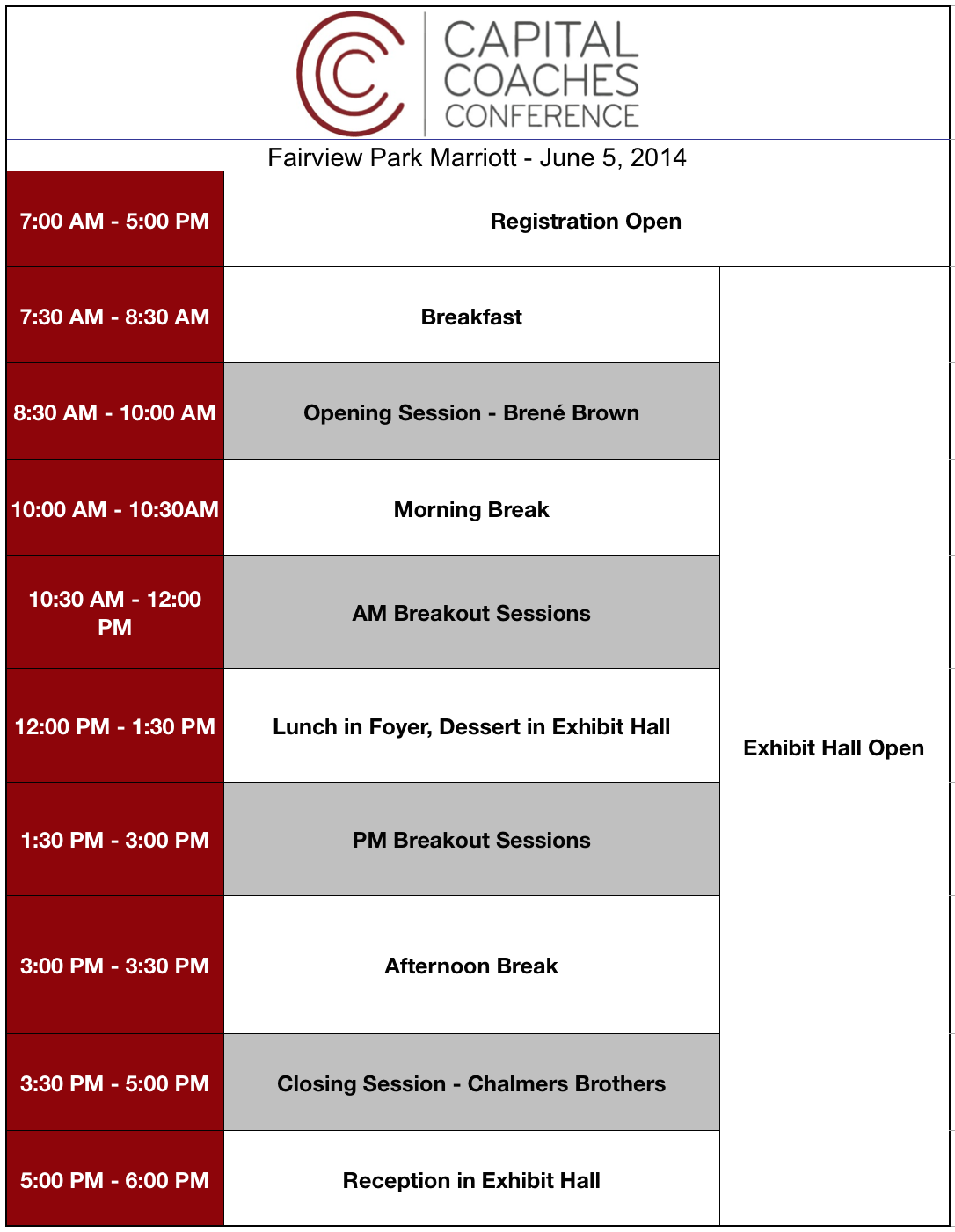 CAPITAL COACHES CONFERENCE

Fairview Park Marriott - June 5, 2014

| | | |
|---|---|---|
| 7:00 AM - 5:00 PM | Registration Open | |
| 7:30 AM - 8:30 AM | Breakfast | Exhibit Hall Open |
| 8:30 AM - 10:00 AM | Opening Session - Brené Brown | |
| 10:00 AM - 10:30AM | Morning Break | |
| 10:30 AM - 12:00 PM | AM Breakout Sessions | |
| 12:00 PM - 1:30 PM | Lunch in Foyer, Dessert in Exhibit Hall | |
| 1:30 PM - 3:00 PM | PM Breakout Sessions | |
| 3:00 PM - 3:30 PM | Afternoon Break | |
| 3:30 PM - 5:00 PM | Closing Session - Chalmers Brothers | |
| 5:00 PM - 6:00 PM | Reception in Exhibit Hall | |